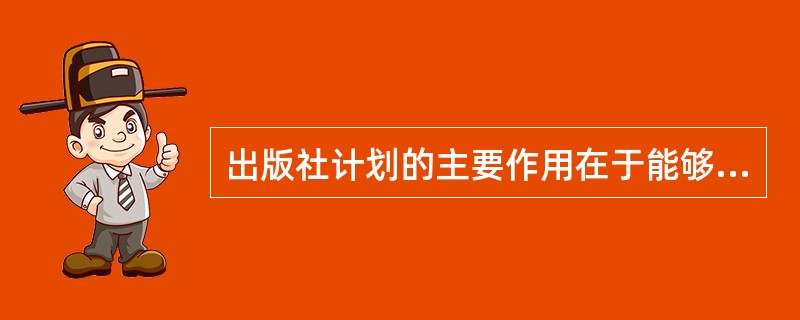 出版社计划的主要作用在于能够...